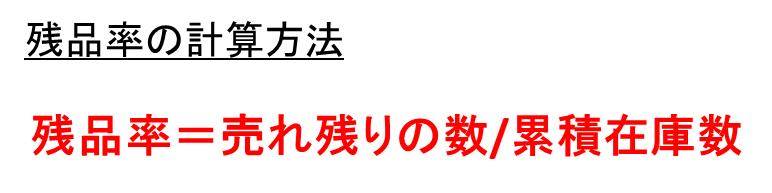 残品率の計算方法

残品率＝売れ残りの数/累積在庫数